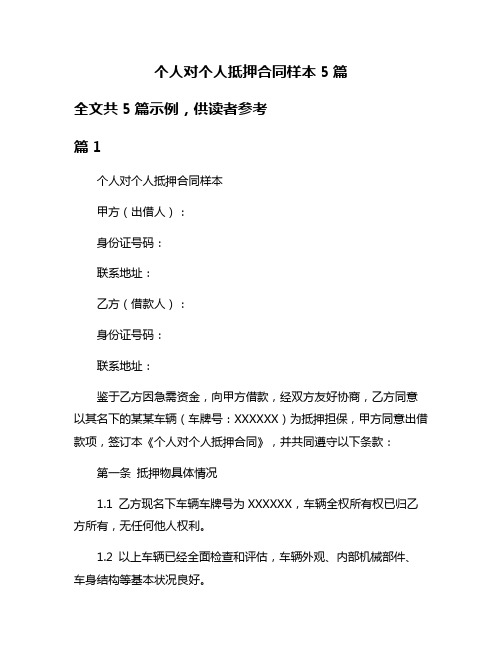 个人对个人抵押合同样本 5 篇

全文共 5 篇示例，供读者参考

篇 1

个人对个人抵押合同样本

甲方（出借人）：

身份证号码：

联系地址：

乙方（借款人）：

身份证号码：

联系地址：

鉴于乙方因急需资金，向甲方借款，经双方友好协商，乙方同意以其名下的某某车辆（车牌号：XXXXXX）为抵押担保，甲方同意出借款项，签订本《个人对个人抵押合同》，并共同遵守以下条款：

第一条 抵押物具体情况

1.1 乙方现名下车辆车牌号为 XXXXXX，车辆全权所有权已归乙方所有，无任何他人权利。

1.2 以上车辆已经全面检查和评估，车辆外观、内部机械部件、车身结构等基本状况良好。